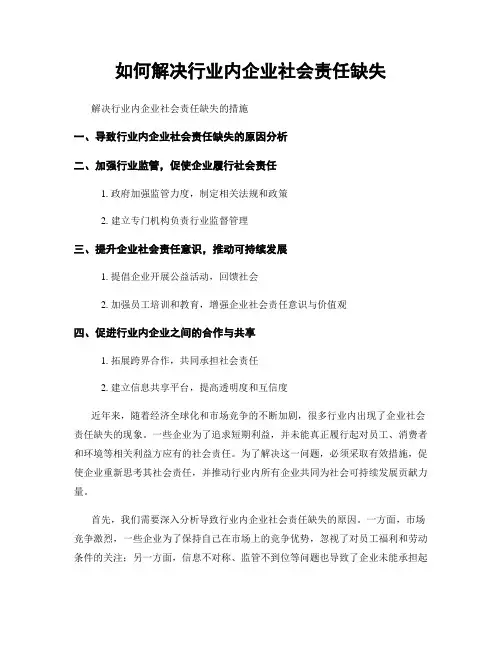 如何解决行业内企业社会责任缺失

解决行业内企业社会责任缺失的措施

一、导致行业内企业社会责任缺失的原因分析

二、加强行业监管，促使企业履行社会责任

1. 政府加强监管力度，制定相关法规和政策

2. 建立专门机构负责行业监督管理

三、提升企业社会责任意识，推动可持续发展

1. 提倡企业开展公益活动，回馈社会

2. 加强员工培训和教育，增强企业社会责任意识与价值观

四、促进行业内企业之间的合作与共享

1. 拓展跨界合作，共同承担社会责任

2. 建立信息共享平台，提高透明度和互信度

近年来，随着经济全球化和市场竞争的不断加剧，很多行业内出现了企业社会责任缺失的现象。一些企业为了追求短期利益，并未能真正履行起对员工、消费者和环境等相关利益方应有的社会责任。为了解决这一问题，必须采取有效措施，促使企业重新思考其社会责任，并推动行业内所有企业共同为社会可持续发展贡献力量。

首先，我们需要深入分析导致行业内企业社会责任缺失的原因。一方面，市场竞争激烈，一些企业为了保持自己在市场上的竞争优势，忽视了对员工福利和劳动条件的关注；另一方面，信息不对称、监管不到位等问题也导致了企业未能承担起